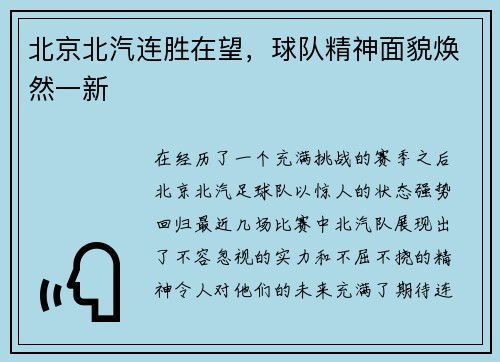 北京北汽连胜在望，球队精神面貌焕然一新

在经历了一个充满挑战的赛季之后北京北汽足球队以惊人的状态强势回归最近几场比赛中北汽队展现出了不容忽视的实力和不屈不挠的精神令人对他们的未来充满了期待连